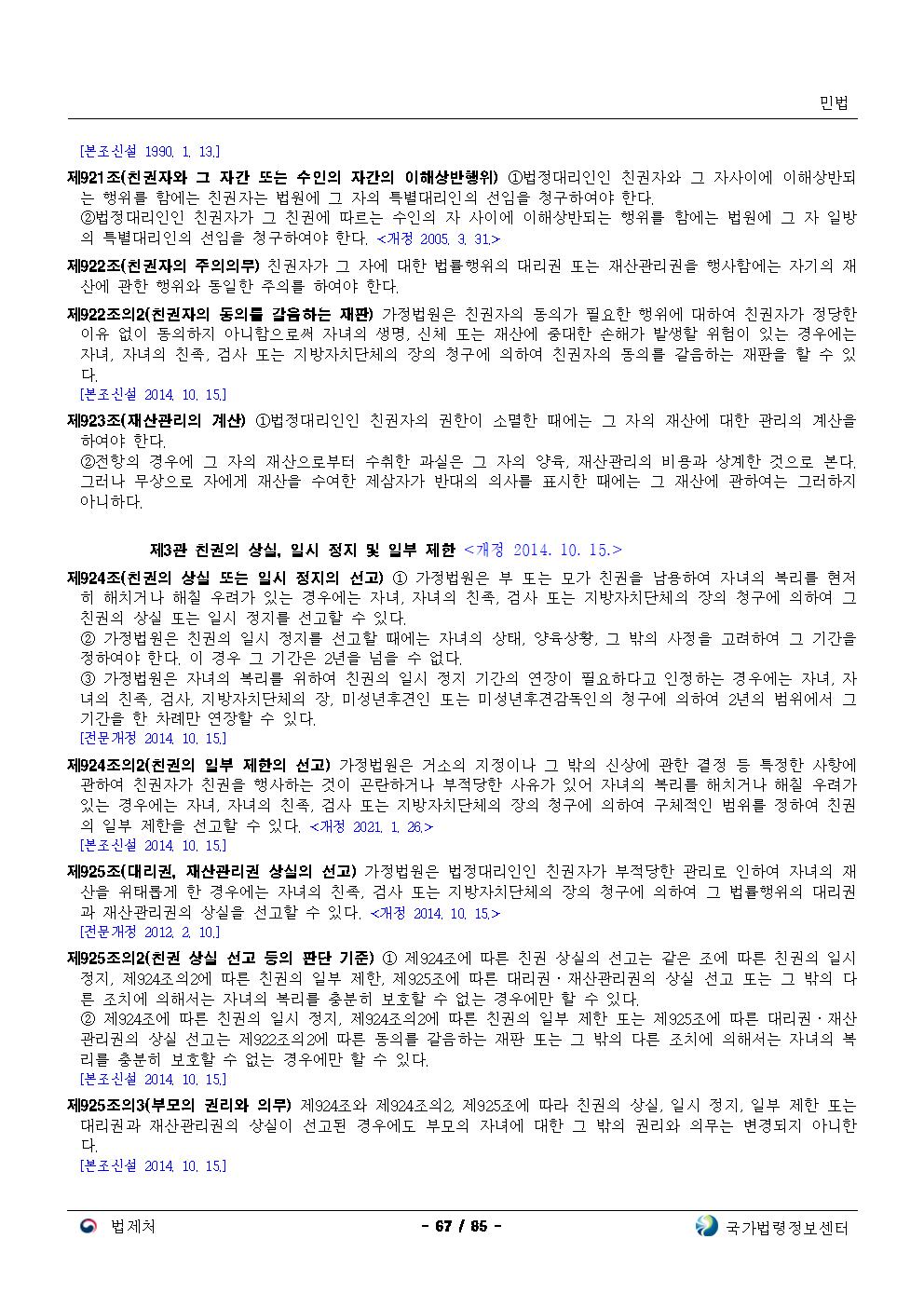 민법

[본조신설 1990. 1. 13.]

제921조(친권자와 그 자간 또는 수인의 자간의 이해상반행위) ①법정대리인인 친권자와 그 자사이에 이해상반되는 행위를 함에는 친권자는 법원에 그 자의 특별대리인의 선임을 청구하여야 한다.
②법정대리인인 친권자가 그 친권에 따르는 수인의 자 사이에 이해상반되는 행위를 함에는 법원에 그 자 일방의 특별대리인의 선임을 청구하여야 한다. <개정 2005. 3. 31.>

제922조(친권자의 주의의무) 친권자가 그 자에 대한 법률행위의 대리권 또는 재산관리권을 행사함에는 자기의 재산에 관한 행위와 동일한 주의를 하여야 한다.

제922조의2(친권자의 동의를 갈음하는 재판) 가정법원은 친권자의 동의가 필요한 행위에 대하여 친권자가 정당한 이유 없이 동의하지 아니함으로써 자녀의 생명, 신체 또는 재산에 중대한 손해가 발생할 위험이 있는 경우에는 자녀, 자녀의 친족, 검사 또는 지방자치단체의 장의 청구에 의하여 친권자의 동의를 갈음하는 재판을 할 수 있다.
[본조신설 2014. 10. 15.]

제923조(재산관리의 계산) ①법정대리인인 친권자의 권한이 소멸한 때에는 그 자의 재산에 대한 관리의 계산을 하여야 한다.
②전항의 경우에 그 자의 재산으로부터 수취한 과실은 그 자의 양육, 재산관리의 비용과 상계한 것으로 본다. 그러나 무상으로 자에게 재산을 수여한 제삼자가 반대의 의사를 표시한 때에는 그 재산에 관하여는 그러하지 아니하다.

제3관 친권의 상실, 일시 정지 및 일부 제한 <개정 2014. 10. 15.>

제924조(친권의 상실 또는 일시 정지의 선고) ① 가정법원은 부 또는 모가 친권을 남용하여 자녀의 복리를 현저히 해치거나 해칠 우려가 있는 경우에는 자녀, 자녀의 친족, 검사 또는 지방자치단체의 장의 청구에 의하여 그 친권의 상실 또는 일시 정지를 선고할 수 있다.
② 가정법원은 친권의 일시 정지를 선고할 때에는 자녀의 상태, 양육상황, 그 밖의 사정을 고려하여 그 기간을 정하여야 한다. 이 경우 그 기간은 2년을 넘을 수 없다.
③ 가정법원은 자녀의 복리를 위하여 친권의 일시 정지 기간의 연장이 필요하다고 인정하는 경우에는 자녀, 자녀의 친족, 검사, 지방자치단체의 장, 미성년후견인 또는 미성년후견감독인의 청구에 의하여 2년의 범위에서 그 기간을 한 차례만 연장할 수 있다.
[전문개정 2014. 10. 15.]

제924조의2(친권의 일부 제한의 선고) 가정법원은 거소의 지정이나 그 밖의 신상에 관한 결정 등 특정한 사항에 관하여 친권자가 친권을 행사하는 것이 곤란하거나 부적당한 사유가 있어 자녀의 복리를 해치거나 해칠 우려가 있는 경우에는 자녀, 자녀의 친족, 검사 또는 지방자치단체의 장의 청구에 의하여 구체적인 범위를 정하여 친권의 일부 제한을 선고할 수 있다. <개정 2021. 1. 26.>
[본조신설 2014. 10. 15.]

제925조(대리권, 재산관리권 상실의 선고) 가정법원은 법정대리인인 친권자가 부적당한 관리로 인하여 자녀의 재산을 위태롭게 한 경우에는 자녀의 친족, 검사 또는 지방자치단체의 장의 청구에 의하여 그 법률행위의 대리권과 재산관리권의 상실을 선고할 수 있다. <개정 2014. 10. 15.>
[전문개정 2012. 2. 10.]

제925조의2(친권 상실 선고 등의 판단 기준) ① 제924조에 따른 친권 상실의 선고는 같은 조에 따른 친권의 일시 정지, 제924조의2에 따른 친권의 일부 제한, 제925조에 따른 대리권ㆍ재산관리권의 상실 선고 또는 그 밖의 다른 조치에 의해서는 자녀의 복리를 충분히 보호할 수 없는 경우에만 할 수 있다.
② 제924조에 따른 친권의 일시 정지, 제924조의2에 따른 친권의 일부 제한 또는 제925조에 따른 대리권ㆍ재산관리권의 상실 선고는 제922조의2에 따른 동의를 갈음하는 재판 또는 그 밖의 다른 조치에 의해서는 자녀의 복리를 충분히 보호할 수 없는 경우에만 할 수 있다.
[본조신설 2014. 10. 15.]

제925조의3(부모의 권리와 의무) 제924조와 제924조의2, 제925조에 따라 친권의 상실, 일시 정지, 일부 제한 또는 대리권과 재산관리권의 상실이 선고된 경우에도 부모의 자녀에 대한 그 밖의 권리와 의무는 변경되지 아니한다.
[본조신설 2014. 10. 15.]

법제처 - 67 / 85 - 국가법령정보센터